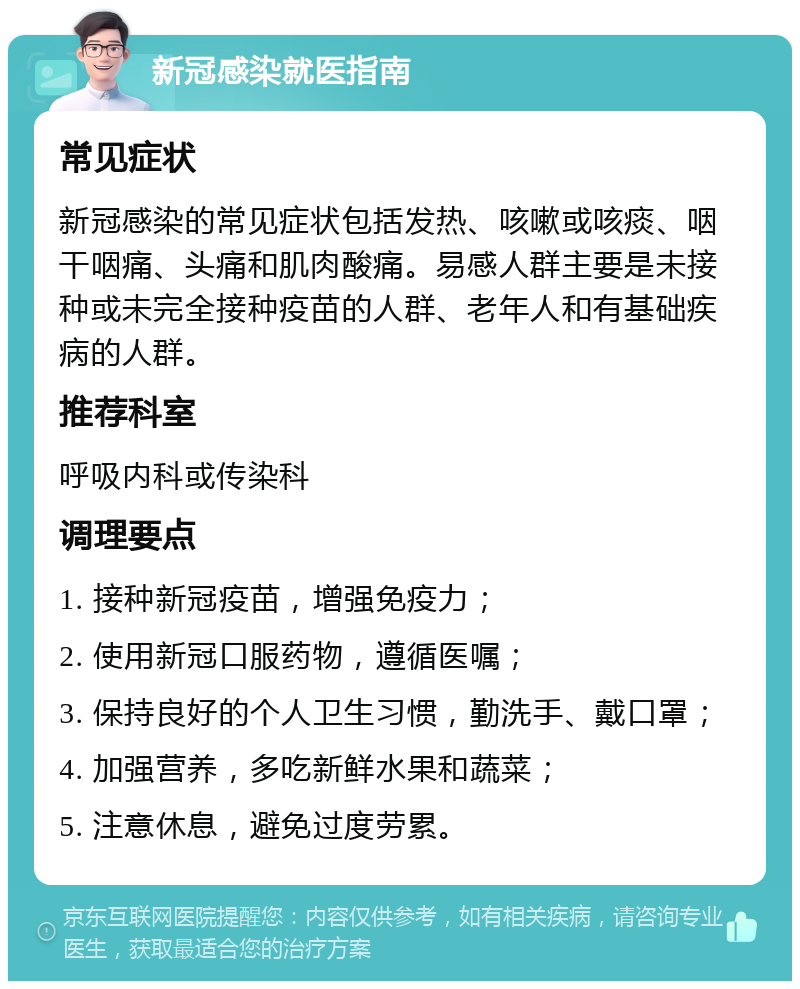 新冠感染就医指南

常见症状

新冠感染的常见症状包括发热、咳嗽或咳痰、咽干咽痛、头痛和肌肉酸痛。易感人群主要是未接种或未完全接种疫苗的人群、老年人和有基础疾病的人群。

推荐科室

呼吸内科或传染科

调理要点

1. 接种新冠疫苗，增强免疫力；

2. 使用新冠口服药物，遵循医嘱；

3. 保持良好的个人卫生习惯，勤洗手、戴口罩；

4. 加强营养，多吃新鲜水果和蔬菜；

5. 注意休息，避免过度劳累。

京东互联网医院提醒您：内容仅供参考，如有相关疾病，请咨询专业医生，获取最适合您的治疗方案